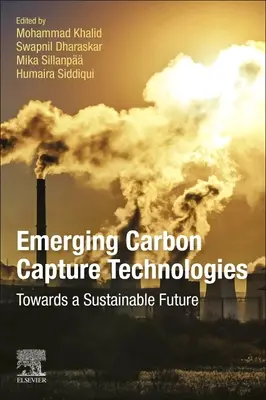 Edited by
Mohammad Khalid
Swapnil Dharaskar
Mika Sillanpää
Humaira Siddiqui

Emerging Carbon Capture Technologies

Towards a Sustainable Future

ELSEVIER